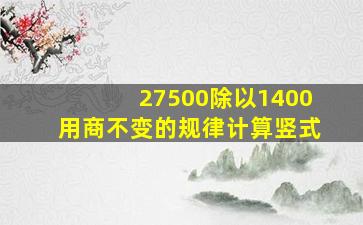 27500除以1400
用商不变的规律计算竖式